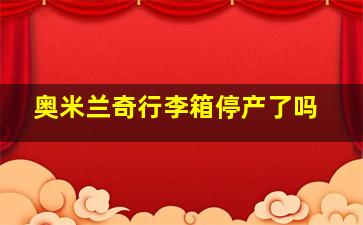 奥米兰奇行李箱停产了吗